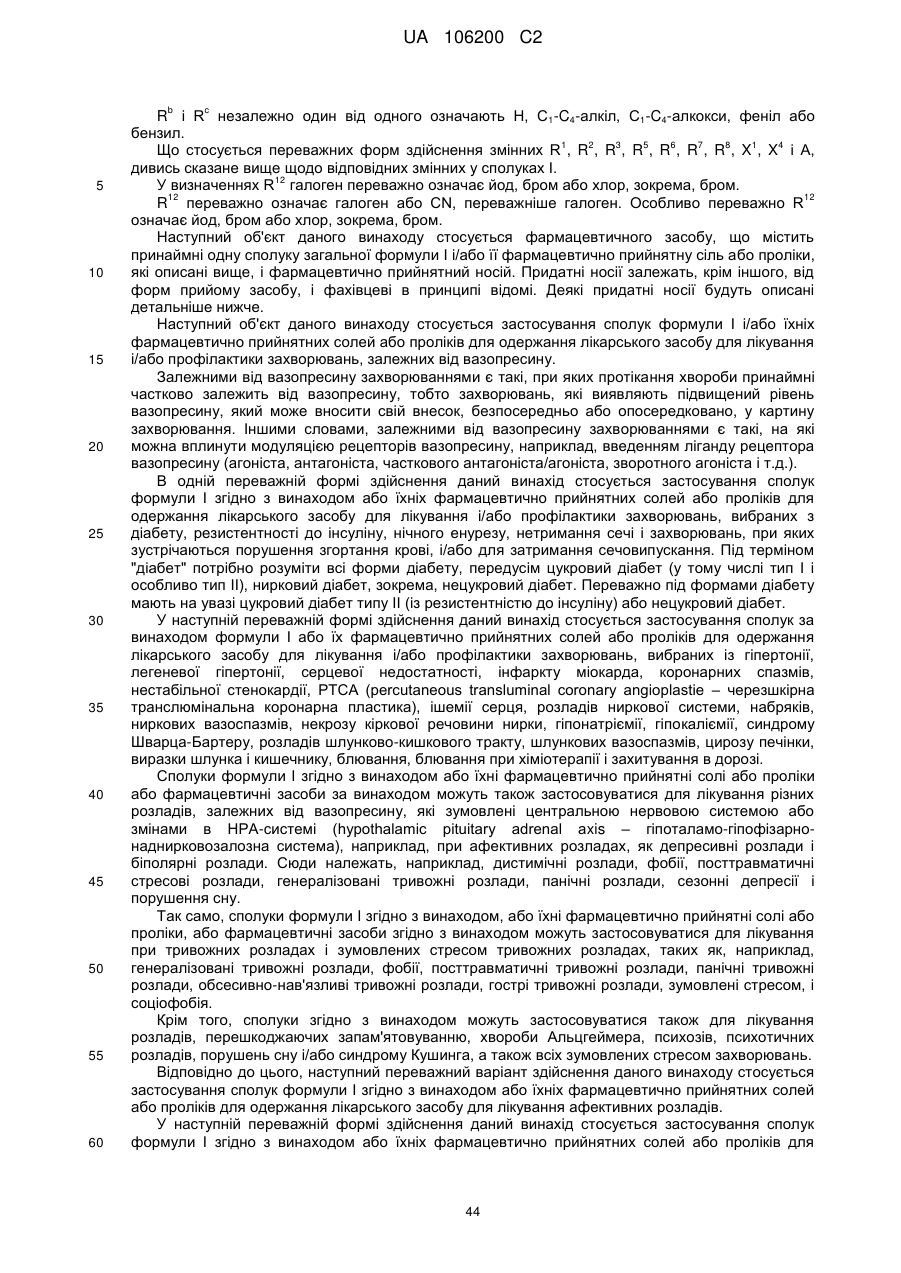 UA 106200 C2

$R^b$ і $R^c$ незалежно один від одного означають H, $C_1$-$C_4$-алкіл, $C_1$-$C_4$-алкокси, феніл або бензил.

Що стосується переважних форм здійснення змінних $R^1$, $R^2$, $R^3$, $R^5$, $R^6$, $R^7$, $R^8$, $X^1$, $X^4$ і A, дивись сказане вище щодо відповідних змінних у сполуках I.

5 У визначеннях $R^{12}$ галоген переважно означає йод, бром або хлор, зокрема, бром.

$R^{12}$ переважно означає галоген або CN, переважніше галоген. Особливо переважно $R^{12}$ означає йод, бром або хлор, зокрема, бром.

Наступний об'єкт даного винаходу стосується фармацевтичного засобу, що містить принаймні одну сполуку загальної формули I і/або її фармацевтично прийнятну сіль або проліки, 10 які описані вище, і фармацевтично прийнятний носій. Придатні носії залежать, крім іншого, від форм прийому засобу, і фахівцеві в принципі відомі. Деякі придатні носії будуть описані детальніше нижче.

Наступний об'єкт даного винаходу стосується застосування сполук формули I і/або їхніх фармацевтично прийнятних солей або проліків для одержання лікарського засобу для лікування 15 і/або профілактики захворювань, залежних від вазопресину.

Залежними від вазопресину захворюваннями є такі, при яких протікання хвороби принаймні частково залежить від вазопресину, тобто захворювань, які виявляють підвищений рівень вазопресину, який може вносити свій внесок, безпосередньо або опосередковано, у картину захворювання. Іншими словами, залежними від вазопресину захворюваннями є такі, на які 20 можна вплинути модуляцією рецепторів вазопресину, наприклад, введенням ліганду рецептора вазопресину (агоніста, антагоніста, часткового антагоніста/агоніста, зворотного агоніста і т.д.).

В одній переважній формі здійснення даний винахід стосується застосування сполук формули I згідно з винаходом або їхніх фармацевтично прийнятних солей або проліків для одержання лікарського засобу для лікування і/або профілактики захворювань, вибраних з 25 діабету, резистентності до інсуліну, нічного енурезу, нетримання сечі і захворювань, при яких зустрічаються порушення згортання крові, і/або для затримання сечовипускання. Під терміном "діабет" потрібно розуміти всі форми діабету, передусім цукровий діабет (у тому числі тип I і особливо тип II), нирковий діабет, зокрема, нецукровий діабет. Переважно під формами діабету мають на увазі цукровий діабет типу II (із резистентністю до інсуліну) або нецукровий діабет.

30 У наступній переважній формі здійснення даний винахід стосується застосування сполук за винаходом формули I або їх фармацевтично прийнятних солей або проліків для одержання лікарського засобу для лікування і/або профілактики захворювань, вибраних із гіпертонії, легеневої гіпертонії, серцевої недостатності, інфаркту міокарда, коронарних спазмів, нестабільної стенокардії, PTCA (percutaneous transluminal coronary angioplastie – черезшкірна 35 транслюмінальна коронарна пластика), ішемії серця, розладів ниркової системи, набряків, ниркових вазоспазмів, некрозу кіркової речовини нирки, гіпонатріємії, гіпокаліємії, синдрому Шварца-Бартеру, розладів шлунково-кишкового тракту, шлункових вазоспазмів, цирозу печінки, виразки шлунка і кишечнику, блювання, блювання при хіміотерапії і захитування в дорозі.

Сполуки формули I згідно з винаходом або їхні фармацевтично прийнятні солі або проліки 40 або фармацевтичні засоби за винаходом можуть також застосовуватися для лікування різних розладів, залежних від вазопресину, які зумовлені центральною нервовою системою або змінами в HPA-системі (hypothalamic pituitary adrenal axis – гіпоталамо-гіпофізарно-наднирковозалозна система), наприклад, при афективних розладах, як депресивні розлади і біполярні розлади. Сюди належать, наприклад, дистимічні розлади, фобії, посттравматичні 45 стресові розлади, генералізовані тривожні розлади, панічні розлади, сезонні депресії і порушення сну.

Так само, сполуки формули I згідно з винаходом, або їхні фармацевтично прийнятні солі або проліки, або фармацевтичні засоби згідно з винаходом можуть застосовуватися для лікування при тривожних розладах і зумовлених стресом тривожних розладах, таких як, наприклад, 50 генералізовані тривожні розлади, фобії, посттравматичні тривожні розлади, панічні тривожні розлади, обсесивно-нав'язливі тривожні розлади, гострі тривожні розлади, зумовлені стресом, і соціофобія.

Крім того, сполуки згідно з винаходом можуть застосовуватися також для лікування розладів, перешкоджаючих запам'ятовуванню, хвороби Альцгеймера, психозів, психотичних 55 розладів, порушень сну і/або синдрому Кушинга, а також всіх зумовлених стресом захворювань.

Відповідно до цього, наступний переважний варіант здійснення даного винаходу стосується застосування сполук формули I згідно з винаходом або їхніх фармацевтично прийнятних солей або проліків для одержання лікарського засобу для лікування афективних розладів.

У наступній переважній формі здійснення даний винахід стосується застосування сполук 60 формули I згідно з винаходом або їхніх фармацевтично прийнятних солей або проліків для

44